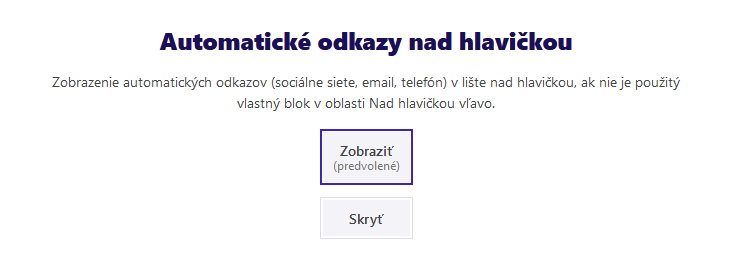 Automatické odkazy nad hlavičkou

Zobrazenie automatických odkazov (sociálne siete, email, telefón) v lište nad hlavičkou, ak nie je použitý vlastný blok v oblasti Nad hlavičkou vľavo.

Zobraziť
(predvolené)

Skryť